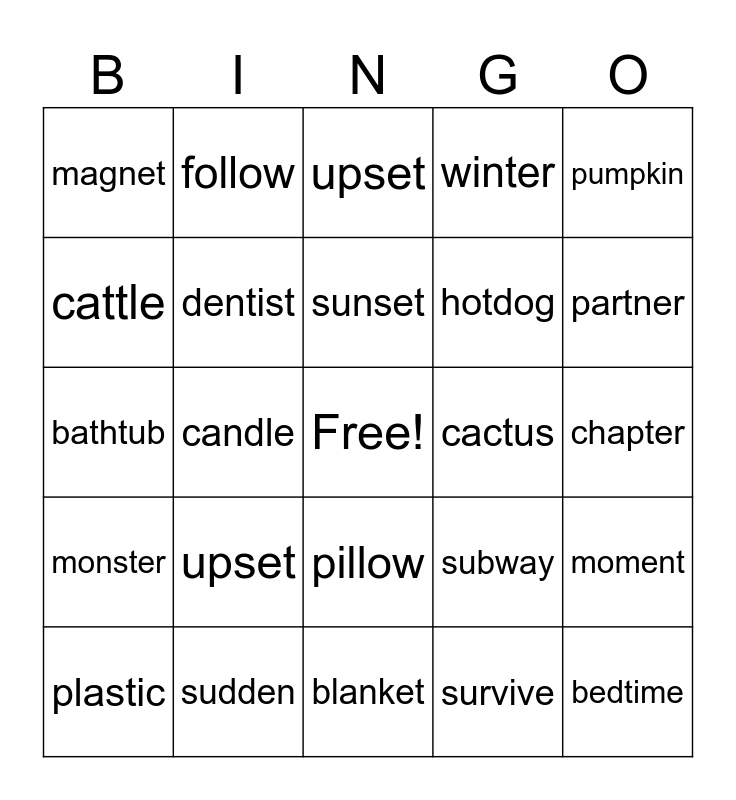 | B | I | N | G | O |
|---|---|---|---|---|
| magnet | follow | upset | winter | pumpkin |
| cattle | dentist | sunset | hotdog | partner |
| bathtub | candle | Free! | cactus | chapter |
| monster | upset | pillow | subway | moment |
| plastic | sudden | blanket | survive | bedtime |